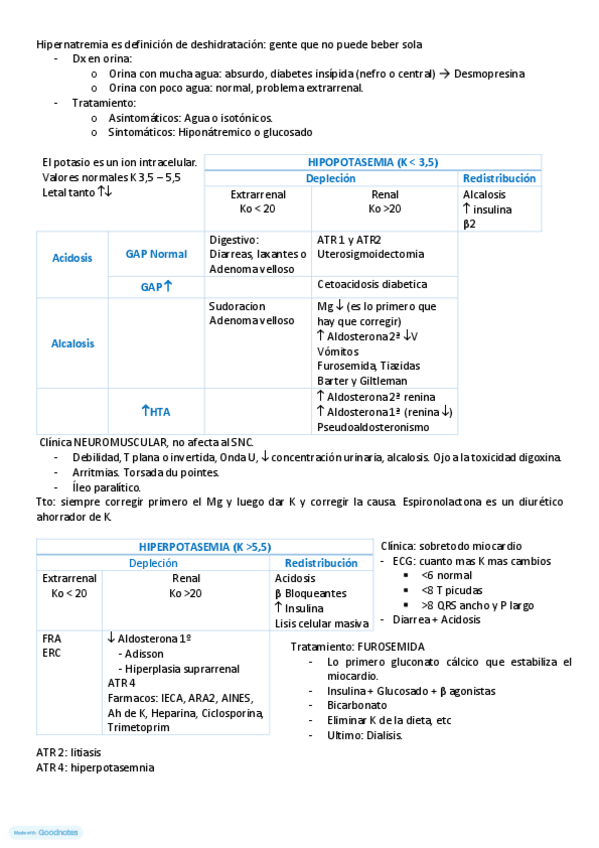 Hipernatremia es definición de deshidratación: gente que no puede beber sola
- Dx en orina:
  o Orina con mucha agua: absurdo, diabetes insípida (nefro o central) → Desmopresina
  o Orina con poco agua: normal, problema extrarrenal.
- Tratamiento:
  o Asintomáticos: Agua o isotónicos.
  o Sintomáticos: Hiponátremico o glucosado

El potasio es un ion intracelular.
Valores normales K 3,5 – 5,5
Letal tanto ↑↓

| | | HIPOPOTASEMIA (K < 3,5) | | |
|---|---|---|---|---|
| | | Depleción | | Redistribución |
| | | Extrarrenal Ko < 20 | Renal Ko >20 | Alcalosis ↑ insulina β2 |
| Acidosis | GAP Normal | Digestivo: Diarreas, laxantes o Adenoma velloso | ATR 1 y ATR2 Uterosigmoidectomia | |
| | GAP↑ | | Cetoacidosis diabetica | |
| Alcalosis | | Sudoracion Adenoma velloso | Mg ↓ (es lo primero que hay que corregir) ↑ Aldosterona 2ª ↓V Vómitos Furosemida, Tiazidas Barter y Giltleman | |
| | ↑HTA | | ↑ Aldosterona 2ª renina ↑ Aldosterona 1ª (renina ↓) Pseudoaldosteronismo | |

Clínica NEUROMUSCULAR, no afecta al SNC.
- Debilidad, T plana o invertida, Onda U, ↓ concentración urinaria, alcalosis. Ojo a la toxicidad digoxina.
- Arritmias. Torsada du pointes.
- Íleo paralítico.
Tto: siempre corregir primero el Mg y luego dar K y corregir la causa. Espironolactona es un diurético ahorrador de K.

| HIPERPOTASEMIA (K >5,5) | | |
|---|---|---|
| Depleción | | Redistribución |
| Extrarrenal Ko < 20 | Renal Ko >20 | Acidosis β Bloqueantes ↑ Insulina Lisis celular masiva |
| FRA ERC | ↓ Aldosterona 1º - Adisson - Hiperplasia suprarrenal ATR 4 Farmacos: IECA, ARA2, AINES, Ah de K, Heparina, Ciclosporina, Trimetoprim | |

Clínica: sobretodo miocardio
- ECG: cuanto mas K mas cambios
  ▪ <6 normal
  ▪ <8 T picudas
  ▪ >8 QRS ancho y P largo
- Diarrea + Acidosis

Tratamiento: FUROSEMIDA
- Lo primero gluconato cálcico que estabiliza el miocardio.
- Insulina + Glucosado + β agonistas
- Bicarbonato
- Eliminar K de la dieta, etc
- Ultimo: Dialisis.

ATR 2: litiasis
ATR 4: hiperpotasemnia

Made with Goodnotes